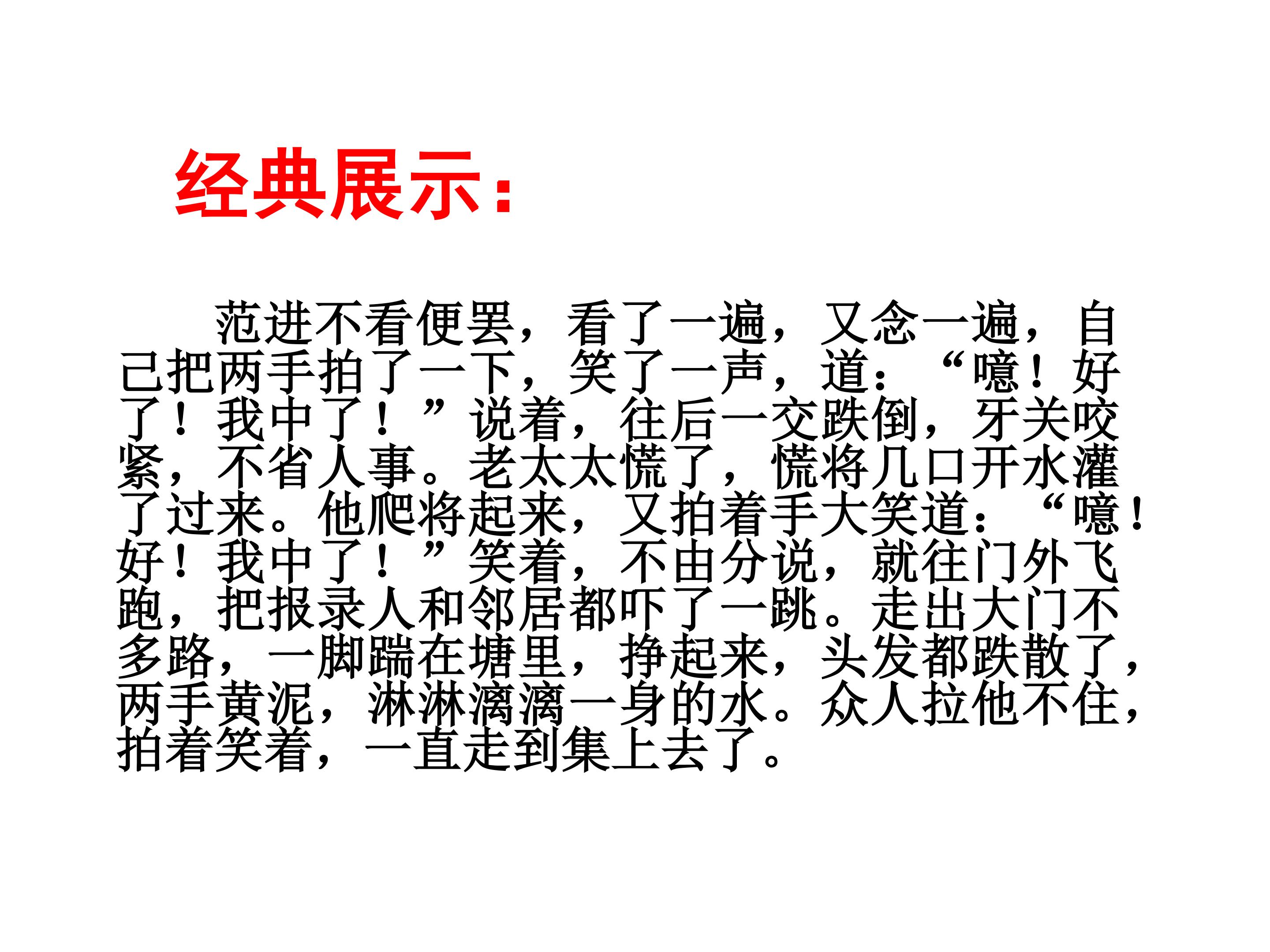 经典展示：

范进不看便罢，看了一遍，又念一遍，自己把两手拍了一下，笑了一声，道：“噫！好了！我中了！”说着，往后一交跌倒，牙关咬紧，不省人事。老太太慌了，慌将几口开水灌了过来。他爬将起来，又拍着手大笑道：“噫！好！我中了！”笑着，不由分说，就往门外飞跑，把报录人和邻居都吓了一跳。走出大门不多路，一脚踹在塘里，挣起来，头发都跌散了，两手黄泥，淋淋漓漓一身的水。众人拉他不住，拍着笑着，一直走到集上去了。